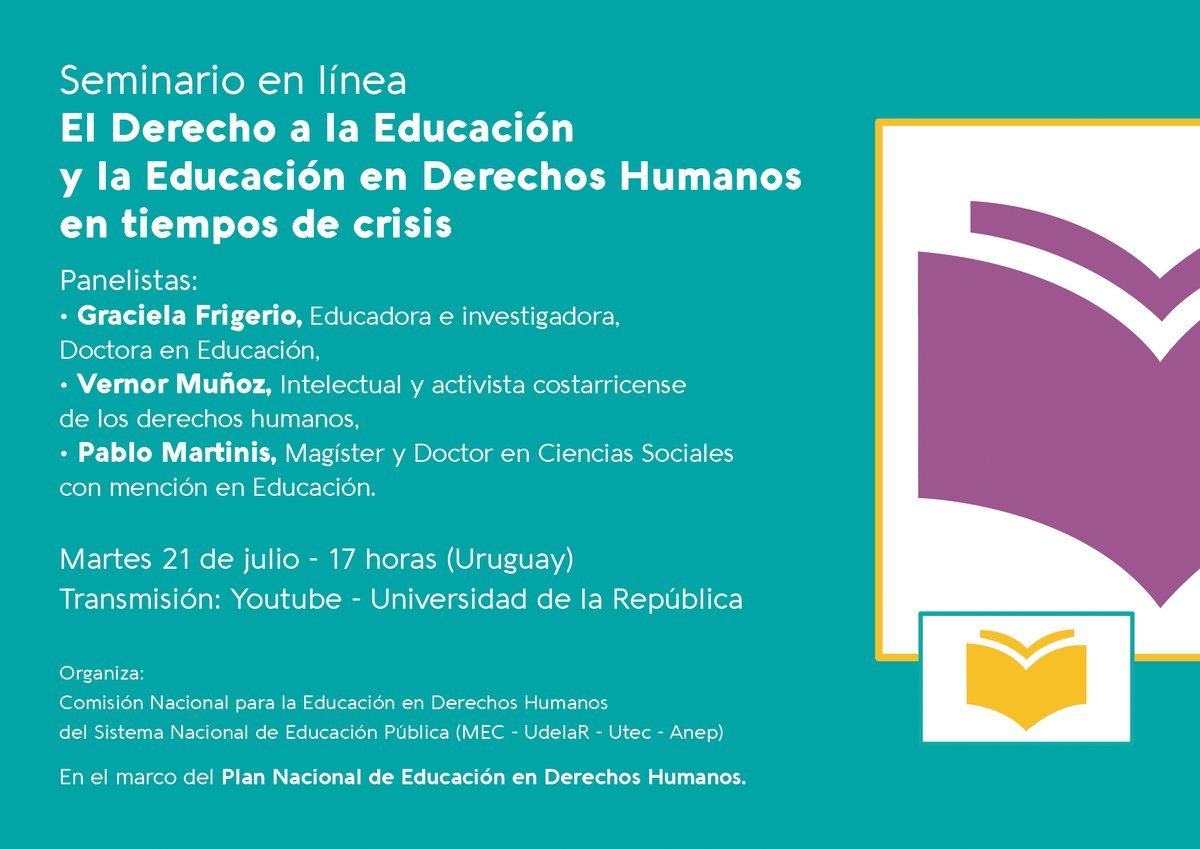 Seminario en línea
El Derecho a la Educación y la Educación en Derechos Humanos en tiempos de crisis

Panelistas:
• Graciela Frigerio, Educadora e investigadora, Doctora en Educación,
• Vernor Muñoz, Intelectual y activista costarricense de los derechos humanos,
• Pablo Martinis, Magíster y Doctor en Ciencias Sociales con mención en Educación.

Martes 21 de julio - 17 horas (Uruguay)
Transmisión: Youtube - Universidad de la República

Organiza:
Comisión Nacional para la Educación en Derechos Humanos del Sistema Nacional de Educación Pública (MEC - UdelaR - Utec - Anep)

En el marco del Plan Nacional de Educación en Derechos Humanos.